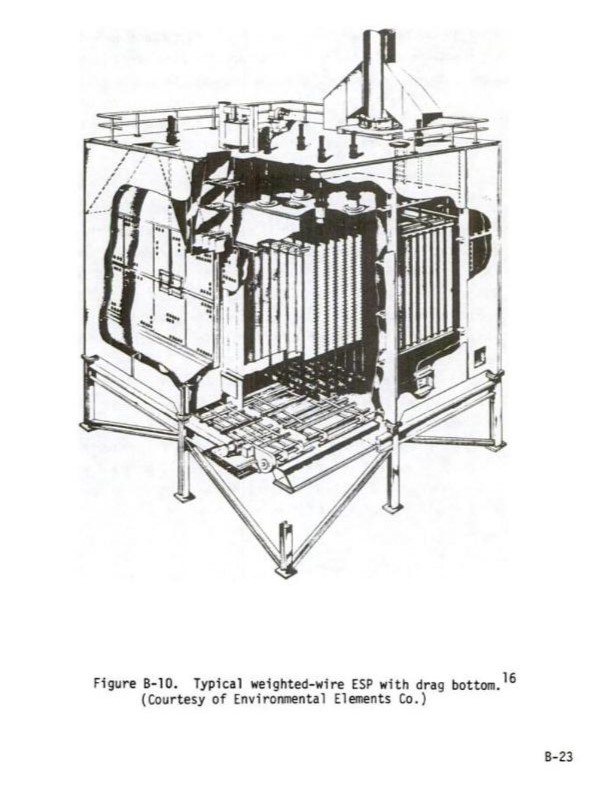 Figure B-10. Typical weighted-wire ESP with drag bottom.$^{16}$
(Courtesy of Environmental Elements Co.)

B-23